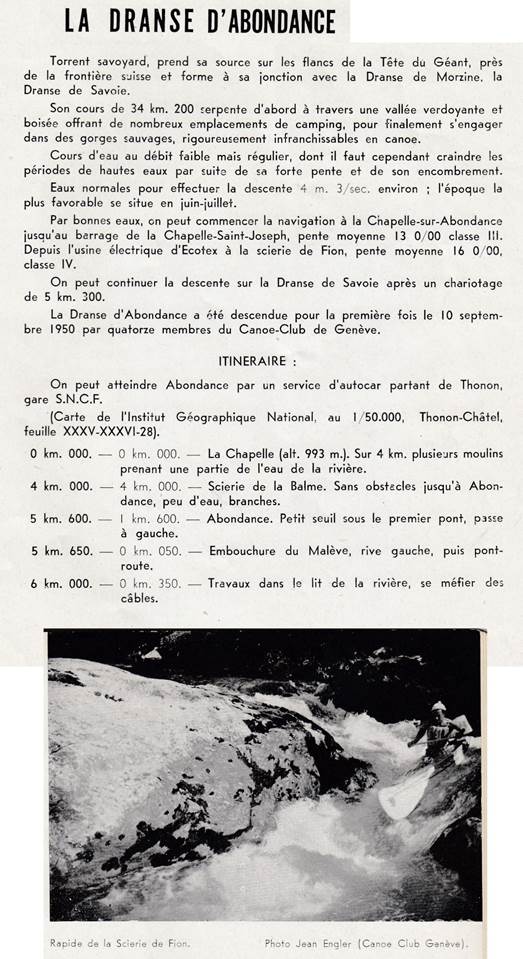 LA DRANSE D'ABONDANCE

Torrent savoyard, prend sa source sur les flancs de la Tête du Géant, près de la frontière suisse et forme à sa jonction avec la Dranse de Morzine, la Dranse de Savoie.

Son cours de 34 km. 200 serpente d'abord à travers une vallée verdoyante et boisée offrant de nombreux emplacements de camping, pour finalement s'engager dans des gorges sauvages, rigoureusement infranchissables en canoe.

Cours d'eau au débit faible mais régulier, dont il faut cependant craindre les périodes de hautes eaux par suite de sa forte pente et de son encombrement.

Eaux normales pour effectuer la descente 4 m. 3/sec. environ ; l'époque la plus favorable se situe en juin-juillet.

Par bonnes eaux, on peut commencer la navigation à la Chapelle-sur-Abondance jusqu'au barrage de la Chapelle-Saint-Joseph, pente moyenne 13 0/00 classe III. Depuis l'usine électrique d'Ecotex à la scierie de Fion, pente moyenne 16 0/00, classe IV.

On peut continuer la descente sur la Dranse de Savoie après un chariotage de 5 km. 300.

La Dranse d'Abondance a été descendue pour la première fois le 10 septembre 1950 par quatorze membres du Canoe-Club de Genève.

ITINERAIRE :

On peut atteindre Abondance par un service d'autocar partant de Thonon, gare S.N.C.F.

(Carte de l'Institut Géographique National, au 1/50.000, Thonon-Châtel, feuille XXXV-XXXVI-28).

0 km. 000. — 0 km. 000. — La Chapelle (alt. 993 m.). Sur 4 km. plusieurs moulins prenant une partie de l'eau de la rivière.

4 km. 000. — 4 km. 000. — Scierie de la Balme. Sans obstacles jusqu'à Abondance, peu d'eau, branches.

5 km. 600. — 1 km. 600. — Abondance. Petit seuil sous le premier pont, passe à gauche.

5 km. 650. — 0 km. 050. — Embouchure du Malève, rive gauche, puis pont-route.

6 km. 000. — 0 km. 350. — Travaux dans le lit de la rivière, se méfier des câbles.

Rapide de la Scierie de Fion.

Photo Jean Engler (Canoe Club Genève).